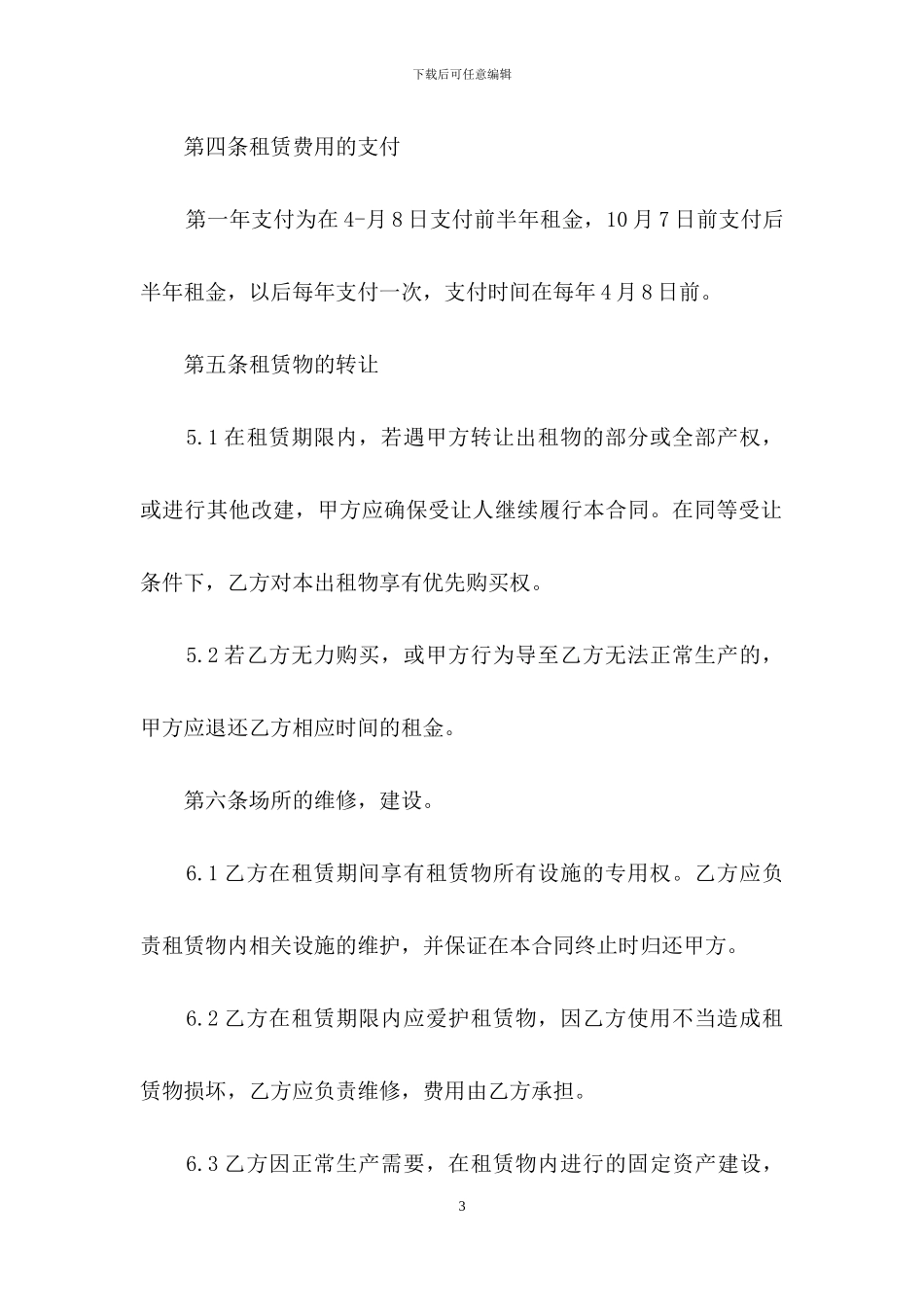 下载后可任意编辑

第四条租赁费用的支付

第一年支付为在4-月8日支付前半年租金，10月7日前支付后半年租金，以后每年支付一次，支付时间在每年4月8日前。

第五条租赁物的转让

5.1在租赁期限内，若遇甲方转让出租物的部分或全部产权，或进行其他改建，甲方应确保受让人继续履行本合同。在同等受让条件下，乙方对本出租物享有优先购买权。

5.2若乙方无力购买，或甲方行为导至乙方无法正常生产的，甲方应退还乙方相应时间的租金。

第六条场所的维修，建设。

6.1乙方在租赁期间享有租赁物所有设施的专用权。乙方应负责租赁物内相关设施的维护，并保证在本合同终止时归还甲方。

6.2乙方在租赁期限内应爱护租赁物，因乙方使用不当造成租赁物损坏，乙方应负责维修，费用由乙方承担。

6.3乙方因正常生产需要，在租赁物内进行的固定资产建设，

3